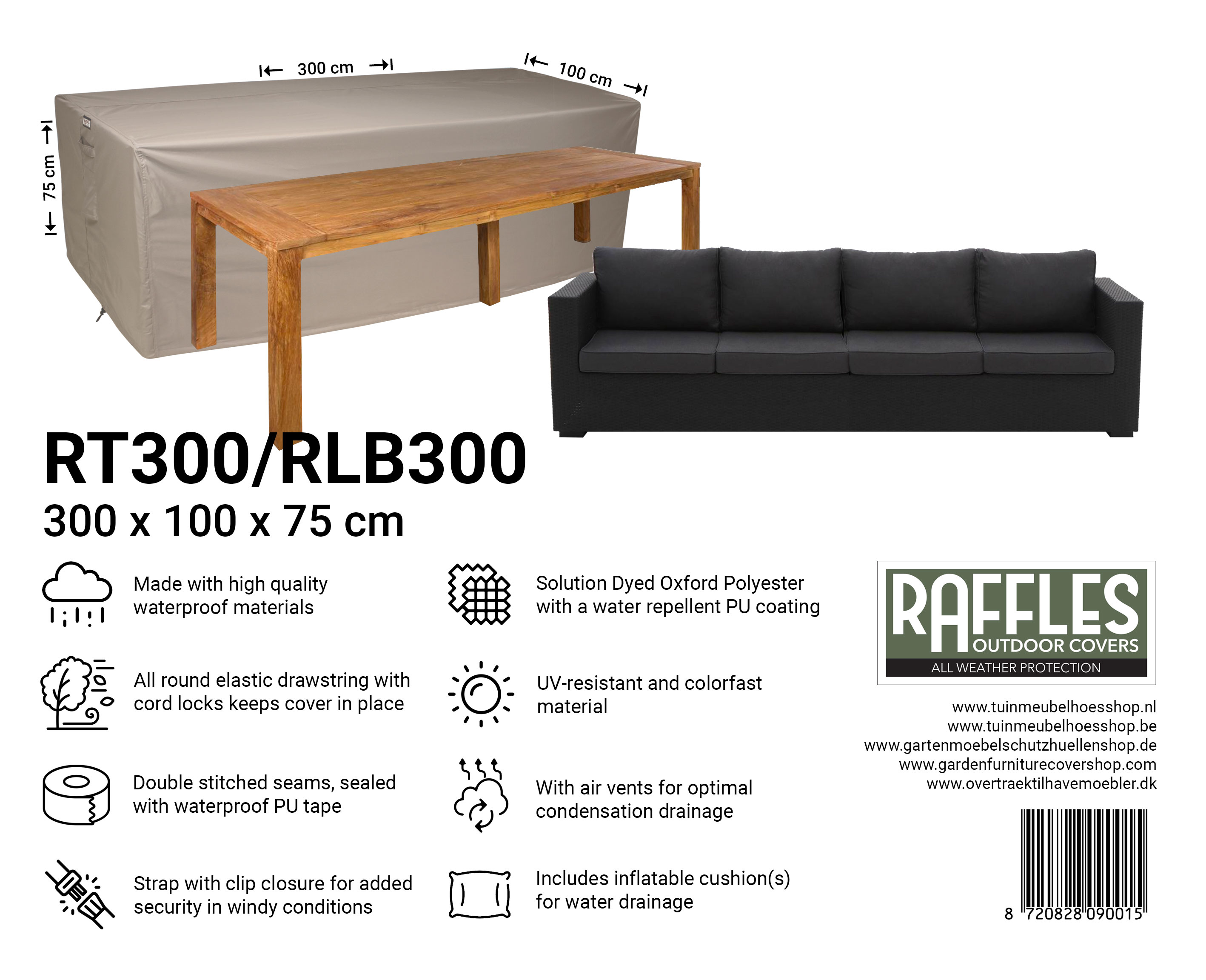 300 cm

100 cm

75 cm

RT300/RLB300

300 x 100 x 75 cm

Made with high quality waterproof materials

All round elastic drawstring with cord locks keeps cover in place

Double stitched seams, sealed with waterproof PU tape

Strap with clip closure for added security in windy conditions

Solution Dyed Oxford Polyester with a water repellent PU coating

UV-resistant and colorfast material

With air vents for optimal condensation drainage

Includes inflatable cushion(s) for water drainage

RAFFLES
OUTDOOR COVERS
ALL WEATHER PROTECTION

www.tuinmeubelhoesshop.nl
www.tuinmeubelhoesshop.be
www.gartenmoebelschutzhuellenshop.de
www.gardenfurniturecovershop.com
www.overtraektilhavemoebler.dk

8 720828 090015